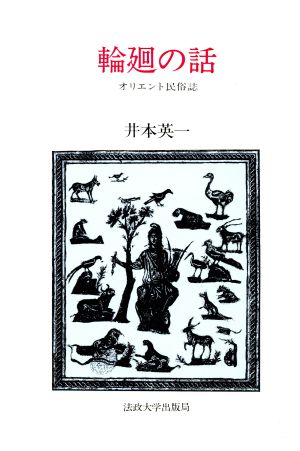 輪廻の話

オリエント民俗誌

井本英一

法政大学出版局